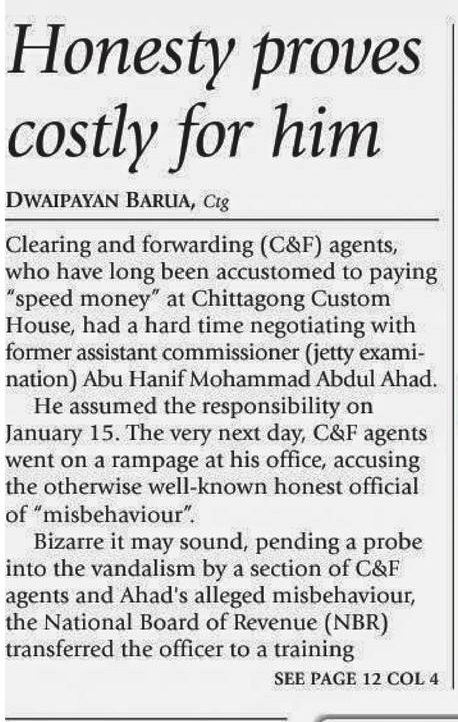 Honesty proves costly for him

DWAIPAYAN BARUA, Ctg

Clearing and forwarding (C&F) agents, who have long been accustomed to paying "speed money" at Chittagong Custom House, had a hard time negotiating with former assistant commissioner (jetty examination) Abu Hanif Mohammad Abdul Ahad.

He assumed the responsibility on January 15. The very next day, C&F agents went on a rampage at his office, accusing the otherwise well-known honest official of "misbehaviour".

Bizarre it may sound, pending a probe into the vandalism by a section of C&F agents and Ahad's alleged misbehaviour, the National Board of Revenue (NBR) transferred the officer to a training

SEE PAGE 12 COL 4